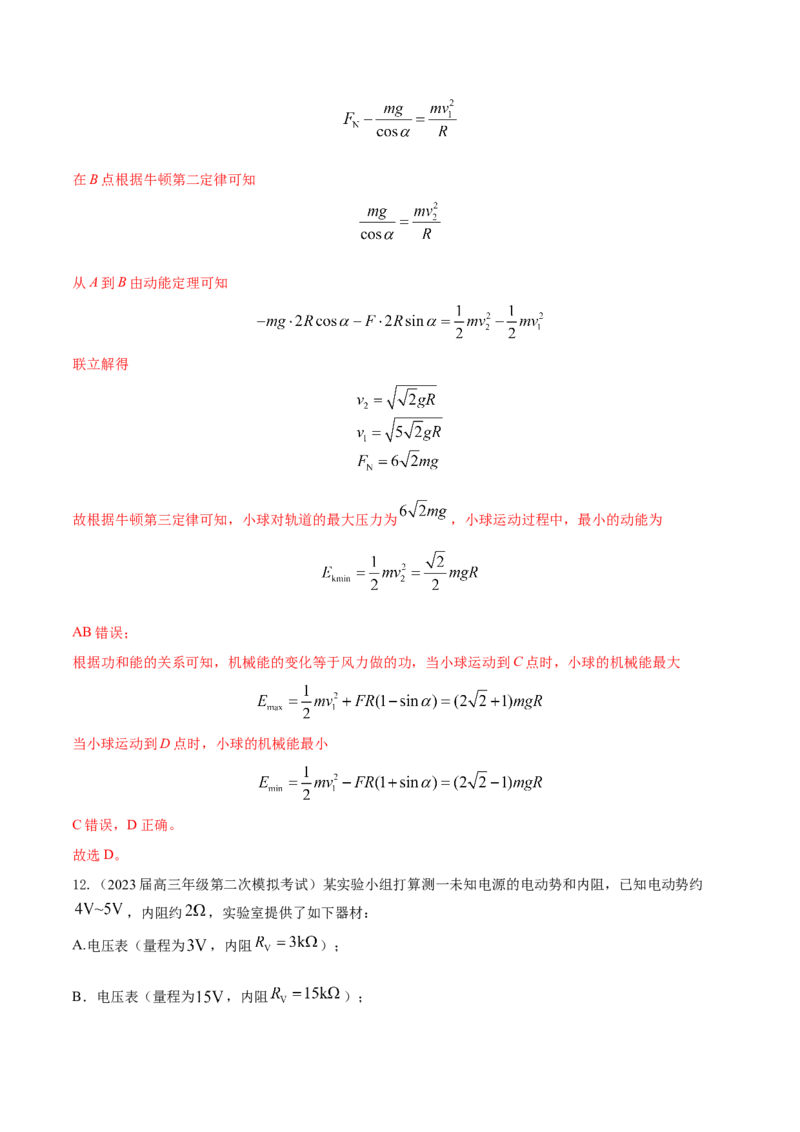 $F_N - \frac{mg}{\cos\alpha} = \frac{mv_1^2}{R}$

在B点根据牛顿第二定律可知

$\frac{mg}{\cos\alpha} = \frac{mv_2^2}{R}$

从A到B由动能定理可知

$-mg \cdot 2R\cos\alpha - F \cdot 2R\sin\alpha = \frac{1}{2}mv_2^2 - \frac{1}{2}mv_1^2$

联立解得

$v_2 = \sqrt{\sqrt{2}gR}$
$v_1 = \sqrt{5\sqrt{2}gR}$
$F_N = 6\sqrt{2}mg$

故根据牛顿第三定律可知，小球对轨道的最大压力为$6\sqrt{2}mg$，小球运动过程中，最小的动能为

$E_{kmin} = \frac{1}{2}mv_2^2 = \frac{\sqrt{2}}{2}mgR$

AB错误；

根据功和能的关系可知，机械能的变化等于风力做的功，当小球运动到C点时，小球的机械能最大

$E_{max} = \frac{1}{2}mv_1^2 + FR(1-\sin\alpha) = (2\sqrt{2}+1)mgR$

当小球运动到D点时，小球的机械能最小

$E_{min} = \frac{1}{2}mv_1^2 - FR(1+\sin\alpha) = (2\sqrt{2}-1)mgR$

C错误，D正确。

故选D。

12.（2023届高三年级第二次模拟考试）某实验小组打算测一未知电源的电动势和内阻，已知电动势约$4V\sim5V$，内阻约$2\Omega$，实验室提供了如下器材：

A.电压表（量程为$3V$，内阻$R_V = 3k\Omega$）；

B．电压表（量程为$15V$，内阻$R_V = 15k\Omega$）；